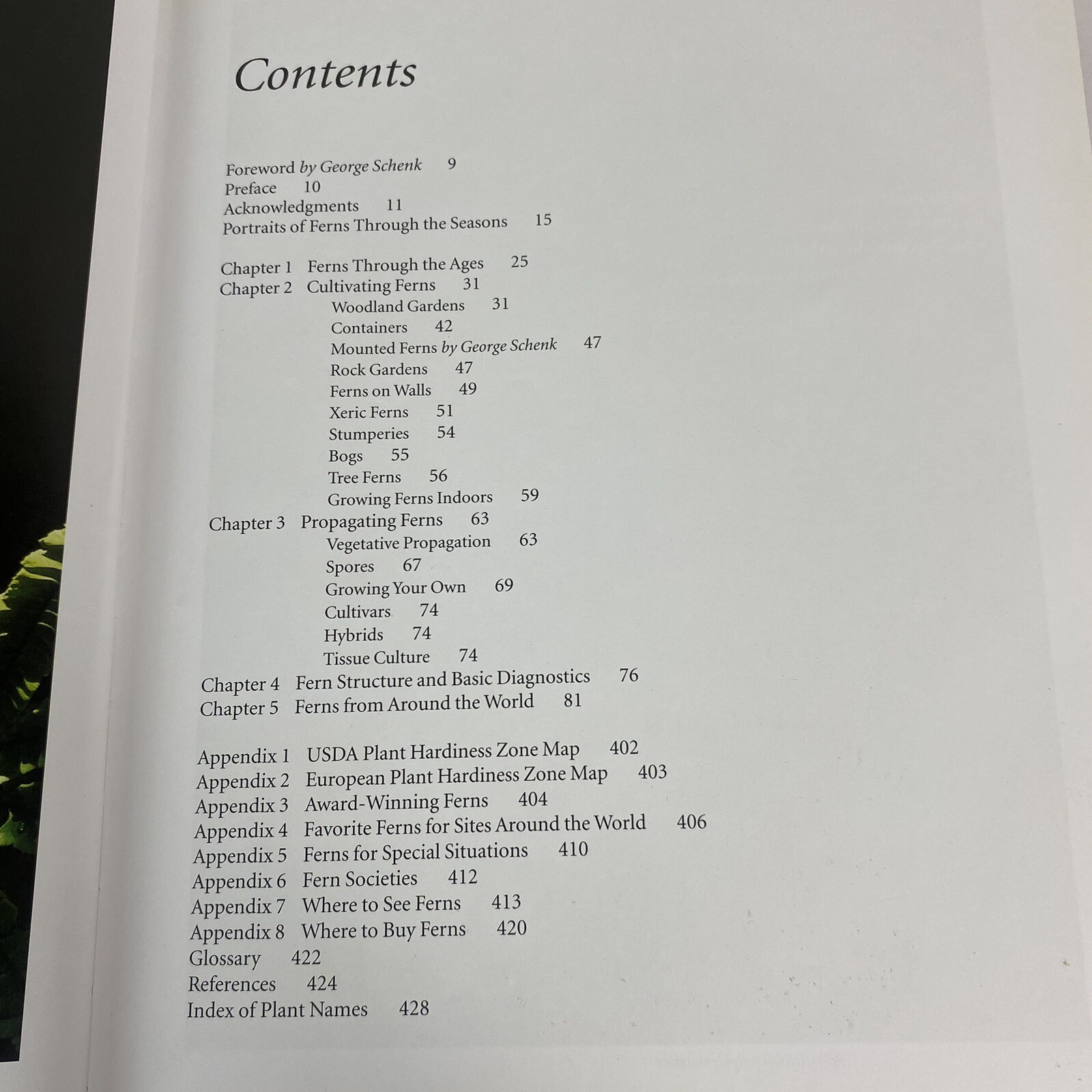 Contents

Foreword by George Schenk 9
Preface 10
Acknowledgments 11
Portraits of Ferns Through the Seasons 15

Chapter 1 Ferns Through the Ages 25
Chapter 2 Cultivating Ferns 31
Woodland Gardens 31
Containers 42
Mounted Ferns by George Schenk 47
Rock Gardens 47
Ferns on Walls 49
Xeric Ferns 51
Stumperies 54
Bogs 55
Tree Ferns 56
Growing Ferns Indoors 59
Chapter 3 Propagating Ferns 63
Vegetative Propagation 63
Spores 67
Growing Your Own 69
Cultivars 74
Hybrids 74
Tissue Culture 74
Chapter 4 Fern Structure and Basic Diagnostics 76
Chapter 5 Ferns from Around the World 81

Appendix 1 USDA Plant Hardiness Zone Map 402
Appendix 2 European Plant Hardiness Zone Map 403
Appendix 3 Award-Winning Ferns 404
Appendix 4 Favorite Ferns for Sites Around the World 406
Appendix 5 Ferns for Special Situations 410
Appendix 6 Fern Societies 412
Appendix 7 Where to See Ferns 413
Appendix 8 Where to Buy Ferns 420
Glossary 422
References 424
Index of Plant Names 428